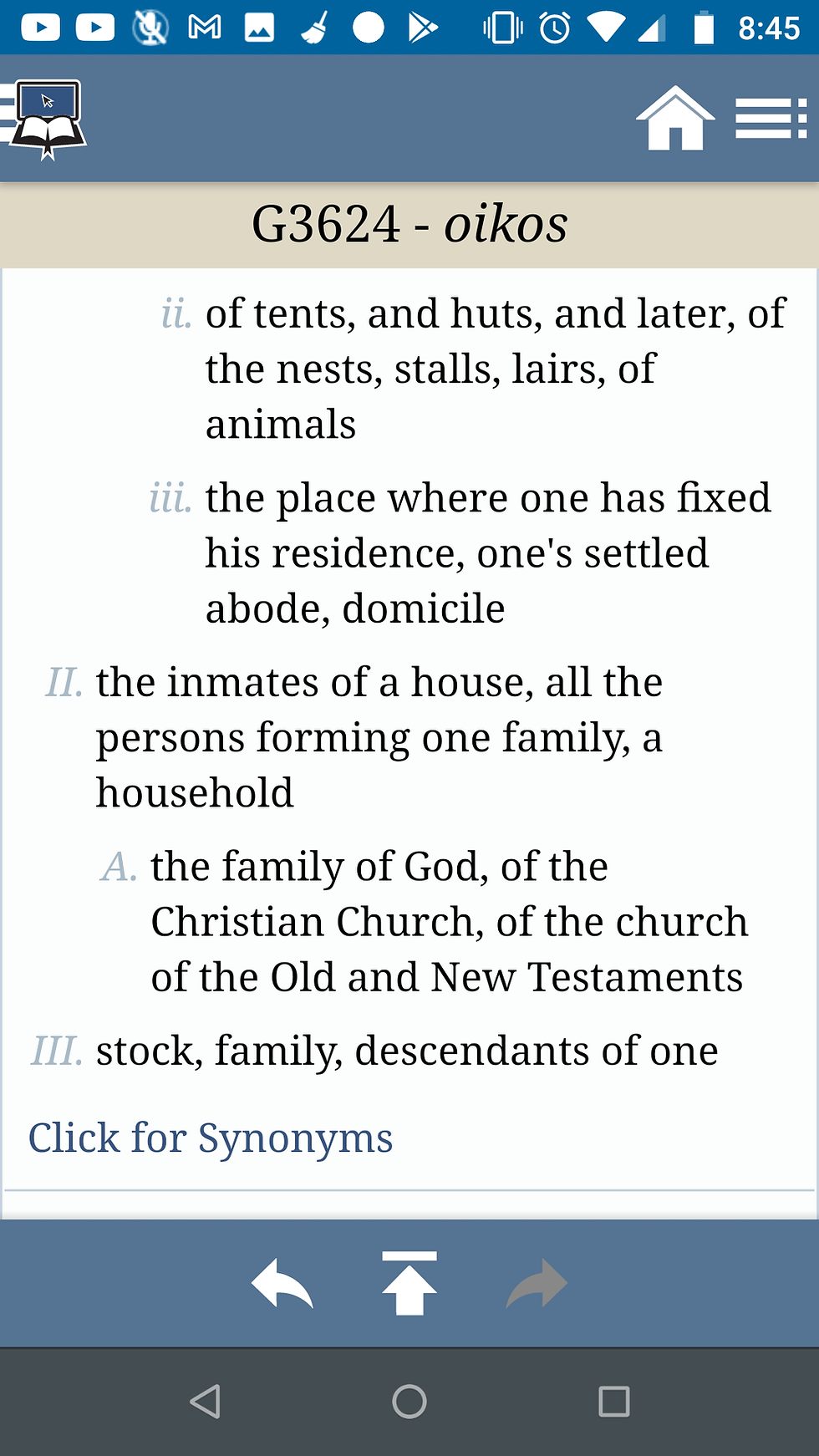 8:45

G3624 - oikos

ii. of tents, and huts, and later, of the nests, stalls, lairs, of animals

iii. the place where one has fixed his residence, one's settled abode, domicile

II. the inmates of a house, all the persons forming one family, a household

A. the family of God, of the Christian Church, of the church of the Old and New Testaments

III. stock, family, descendants of one

Click for Synonyms